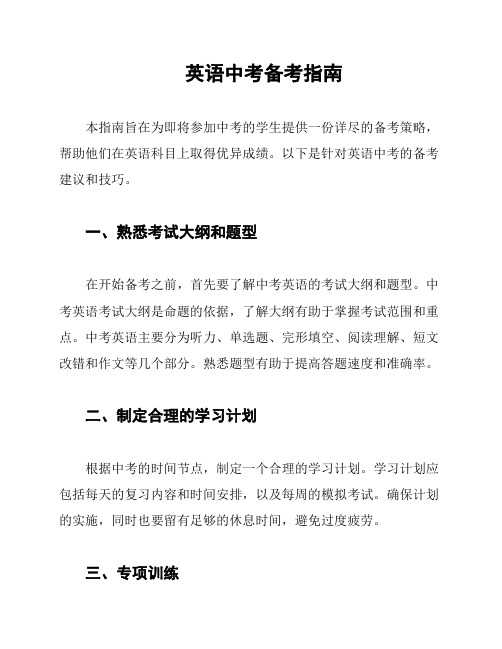 英语中考备考指南

本指南旨在为即将参加中考的学生提供一份详尽的备考策略，帮助他们在英语科目上取得优异成绩。以下是针对英语中考的备考建议和技巧。

一、熟悉考试大纲和题型

在开始备考之前，首先要了解中考英语的考试大纲和题型。中考英语考试大纲是命题的依据，了解大纲有助于掌握考试范围和重点。中考英语主要分为听力、单选题、完形填空、阅读理解、短文改错和作文等几个部分。熟悉题型有助于提高答题速度和准确率。

二、制定合理的学习计划

根据中考的时间节点，制定一个合理的学习计划。学习计划应包括每天的复习内容和时间安排，以及每周的模拟考试。确保计划的实施，同时也要留有足够的休息时间，避免过度疲劳。

三、专项训练